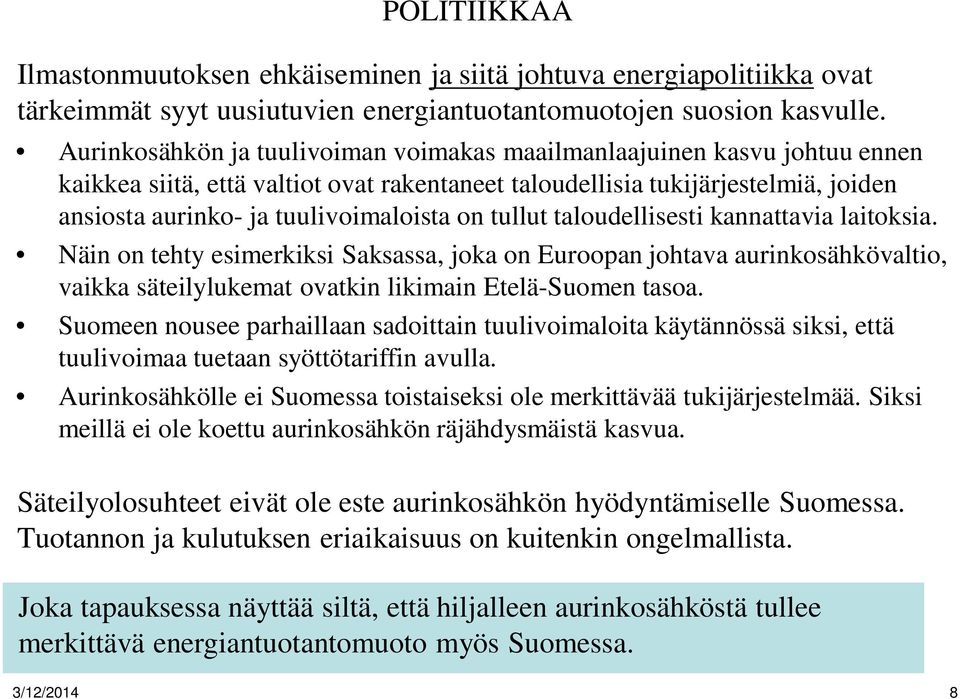 POLITIIKKAA

Ilmastonmuutoksen ehkäiseminen ja siitä johtuva energiapolitiikka ovat tärkeimmät syyt uusiutuvien energiantuotantomuotojen suosion kasvulle.

• Aurinkosähkön ja tuulivoiman voimakas maailmanlaajuinen kasvu johtuu ennen kaikkea siitä, että valtiot ovat rakentaneet taloudellisia tukijärjestelmiä, joiden ansiosta aurinko- ja tuulivoimaloista on tullut taloudellisesti kannattavia laitoksia.
• Näin on tehty esimerkiksi Saksassa, joka on Euroopan johtava aurinkosähkövaltio, vaikka säteilylukemat ovatkin likimain Etelä-Suomen tasoa.
• Suomeen nousee parhaillaan sadoittain tuulivoimaloita käytännössä siksi, että tuulivoimaa tuetaan syöttötariffin avulla.
• Aurinkosähkölle ei Suomessa toistaiseksi ole merkittävää tukijärjestelmää. Siksi meillä ei ole koettu aurinkosähkön räjähdysmäistä kasvua.

Säteilyolosuhteet eivät ole este aurinkosähkön hyödyntämiselle Suomessa. Tuotannon ja kulutuksen eriaikaisuus on kuitenkin ongelmallista.

Joka tapauksessa näyttää siltä, että hiljalleen aurinkosähköstä tullee merkittävä energiantuotantomuoto myös Suomessa.

3/12/2014 8